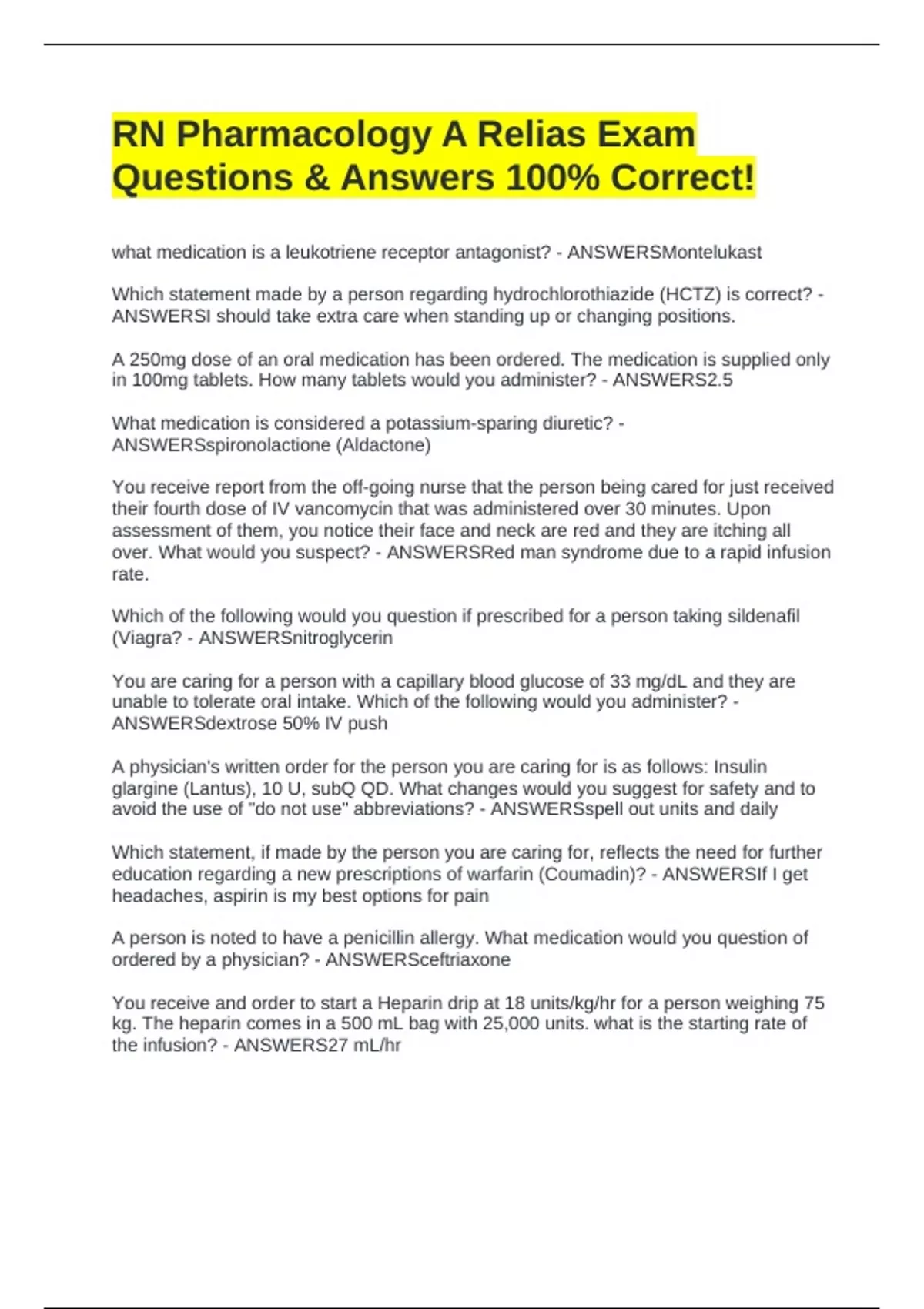 RN Pharmacology A Relias Exam Questions & Answers 100% Correct!

what medication is a leukotriene receptor antagonist? - ANSWERSMontelukast

Which statement made by a person regarding hydrochlorothiazide (HCTZ) is correct? - ANSWERSI should take extra care when standing up or changing positions.

A 250mg dose of an oral medication has been ordered. The medication is supplied only in 100mg tablets. How many tablets would you administer? - ANSWERS2.5

What medication is considered a potassium-sparing diuretic? - ANSWERSspironolactione (Aldactone)

You receive report from the off-going nurse that the person being cared for just received their fourth dose of IV vancomycin that was administered over 30 minutes. Upon assessment of them, you notice their face and neck are red and they are itching all over. What would you suspect? - ANSWERSRed man syndrome due to a rapid infusion rate.

Which of the following would you question if prescribed for a person taking sildenafil (Viagra? - ANSWERSnitroglycerin

You are caring for a person with a capillary blood glucose of 33 mg/dL and they are unable to tolerate oral intake. Which of the following would you administer? - ANSWERSdextrose 50% IV push

A physician's written order for the person you are caring for is as follows: Insulin glargine (Lantus), 10 U, subQ QD. What changes would you suggest for safety and to avoid the use of "do not use" abbreviations? - ANSWERSspell out units and daily

Which statement, if made by the person you are caring for, reflects the need for further education regarding a new prescriptions of warfarin (Coumadin)? - ANSWERSIf I get headaches, aspirin is my best options for pain

A person is noted to have a penicillin allergy. What medication would you question of ordered by a physician? - ANSWERSceftriaxone

You receive and order to start a Heparin drip at 18 units/kg/hr for a person weighing 75 kg. The heparin comes in a 500 mL bag with 25,000 units. what is the starting rate of the infusion? - ANSWERS27 mL/hr